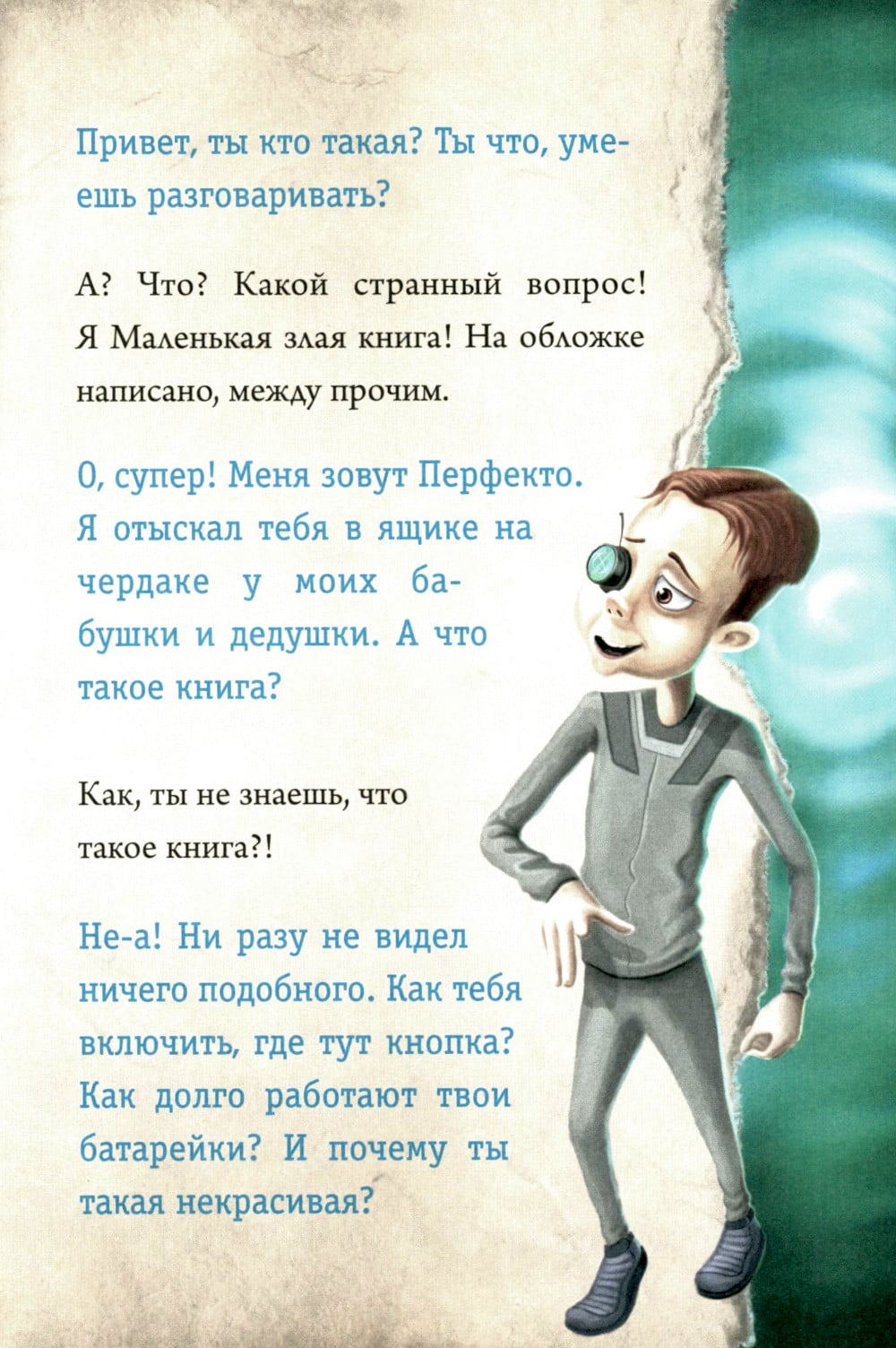 Привет, ты кто такая? Ты что, умеешь разговаривать?

А? Что? Какой странный вопрос! Я Маленькая злая книга! На обложке написано, между прочим.

О, супер! Меня зовут Перфекто. Я отыскал тебя в ящике на чердаке у моих бабушки и дедушки. А что такое книга?

Как, ты не знаешь, что такое книга?!

Не-а! Ни разу не видел ничего подобного. Как тебя включить, где тут кнопка? Как долго работают твои батарейки? И почему ты такая некрасивая?